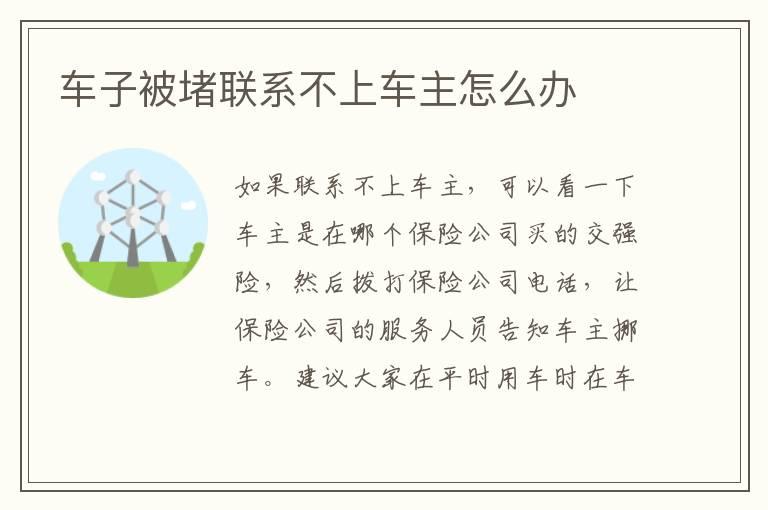 车子被堵联系不上车主怎么办

如果联系不上车主，可以看一下车主是在哪个保险公司买的交强险，然后拨打保险公司电话，让保险公司的服务人员告知车主挪车。建议大家在平时用车时在车